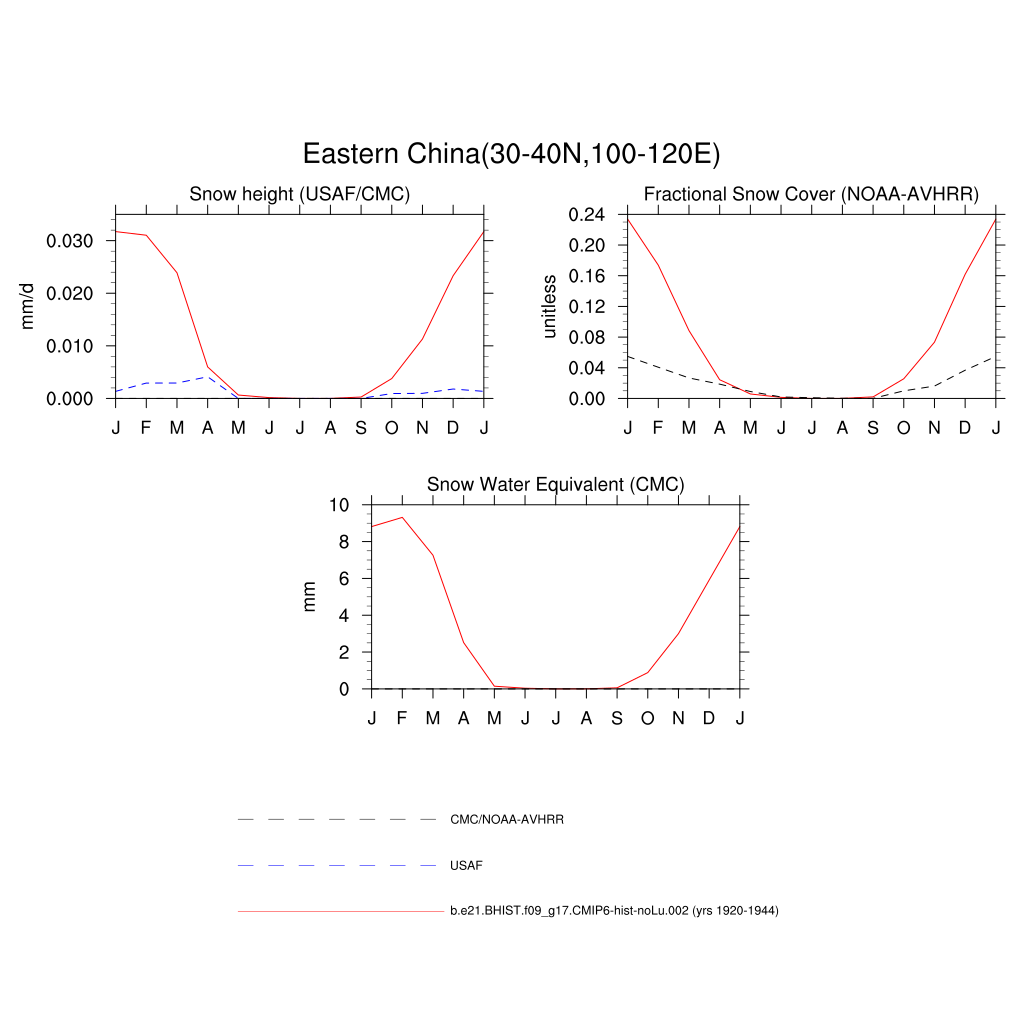 Eastern China(30-40N,100-120E)

Snow height (USAF/CMC)

mm/d

0.030
0.020
0.010
0.000

J F M A M J J A S O N D J

Fractional Snow Cover (NOAA-AVHRR)

unitless

0.24
0.20
0.16
0.12
0.08
0.04
0.00

J F M A M J J A S O N D J

Snow Water Equivalent (CMC)

mm

10
8
6
4
2
0

J F M A M J J A S O N D J

CMC/NOAA-AVHRR

USAF

b.e21.BHIST.f09_g17.CMIP6-hist-noLu.002 (yrs 1920-1944)